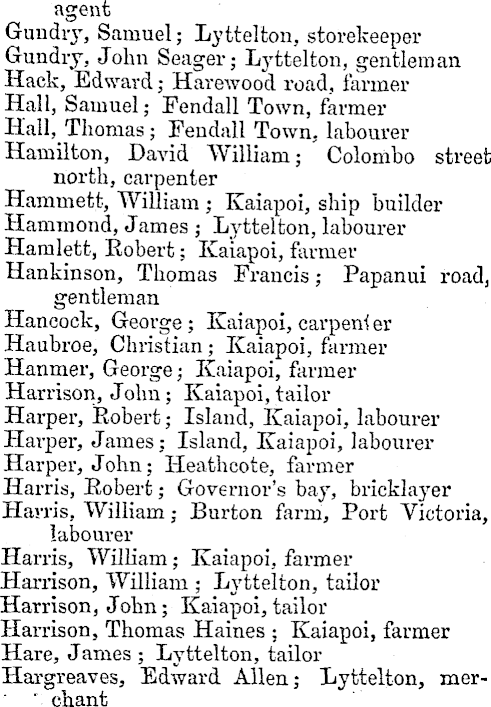 agent
Gundry, Samuel; Lyttelton, storekeeper
Gundry, John Seager; Lyttelton, gentleman
Hack, Edward; Harewood road, farmer
Hall, Samuel; Fendall Town, farmer
Hall, Thomas; Fendall Town, labourer
Hamilton, David William; Colombo street north, carpenter
Hammett, William; Kaiapoi, ship builder
Hammond, James; Lyttelton, labourer
Hamlett, Robert; Kaiapoi, farmer
Hankinson, Thomas Francis; Papanui road, gentleman
Hancock, George; Kaiapoi, carpenter
Haubroe, Christian; Kaiapoi, farmer
Hanmer, George; Kaiapoi, farmer
Harrison, John; Kaiapoi, tailor
Harper, Robert; Island, Kaiapoi, labourer
Harper, James; Island, Kaiapoi, labourer
Harper, John; Heathcote, farmer
Harris, Robert; Governor's bay, bricklayer
Harris, William; Burton farm, Port Victoria, labourer
Harris, William; Kaiapoi, farmer
Harrison, William; Lyttelton, tailor
Harrison, John; Kaiapoi, tailor
Harrison, Thomas Haines; Kaiapoi, farmer
Hare, James; Lyttelton, tailor
Hargreaves, Edward Allen; Lyttelton, merchant